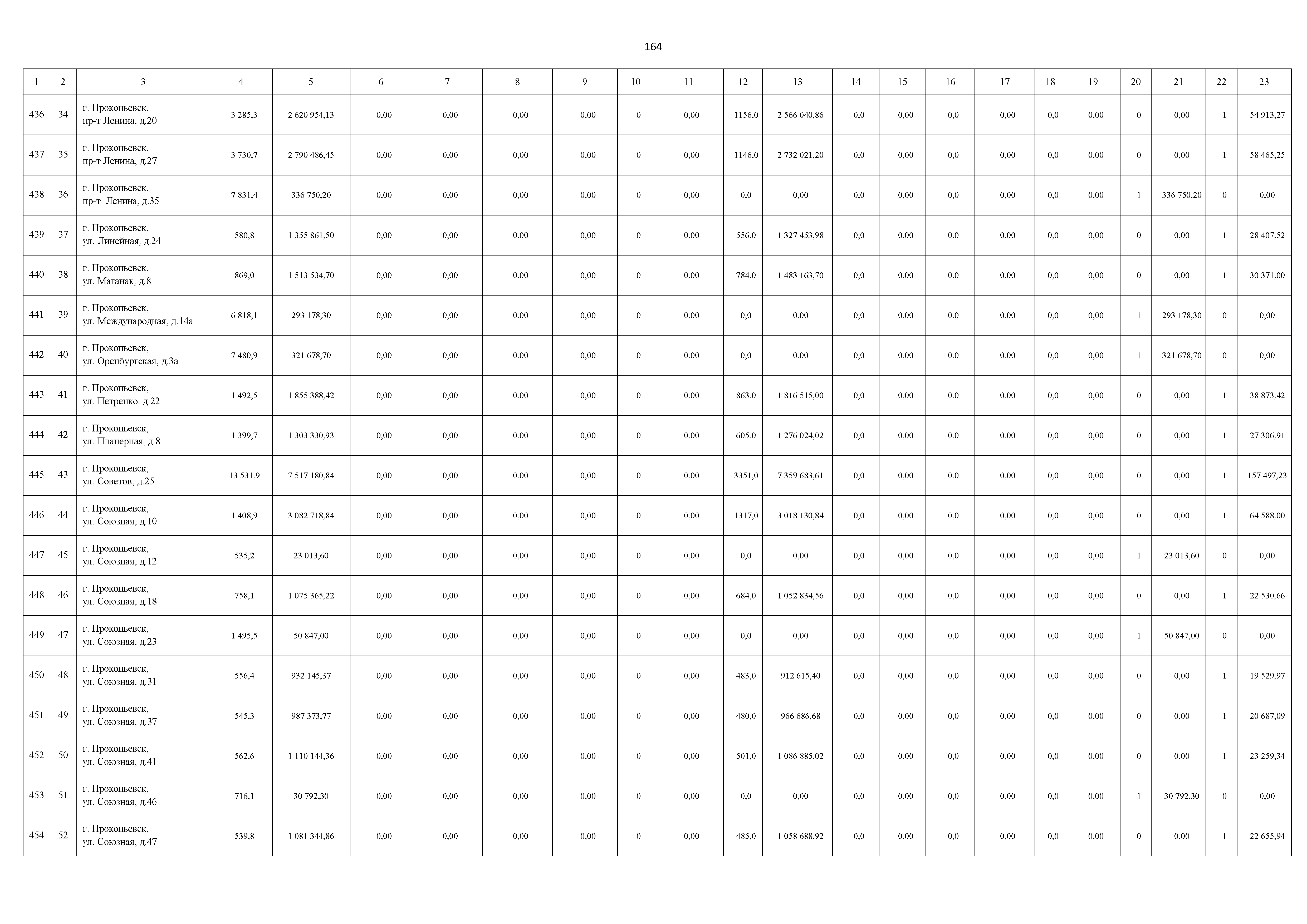 164

| 1 | 2 | 3 | 4 | 5 | 6 | 7 | 8 | 9 | 10 | 11 | 12 | 13 | 14 | 15 | 16 | 17 | 18 | 19 | 20 | 21 | 22 | 23 |
|---|---|---|---|---|---|---|---|---|---|---|---|---|---|---|---|---|---|---|---|---|---|---|
| 436 | 34 | г. Прокопьевск, пр-т Ленина, д.20 | 3 285,3 | 2 620 954,13 | 0,00 | 0,00 | 0,00 | 0,00 | 0 | 0,00 | 1156,0 | 2 566 040,86 | 0,0 | 0,00 | 0,0 | 0,00 | 0,0 | 0,00 | 0 | 0,00 | 1 | 54 913,27 |
| 437 | 35 | г. Прокопьевск, пр-т Ленина, д.27 | 3 730,7 | 2 790 486,45 | 0,00 | 0,00 | 0,00 | 0,00 | 0 | 0,00 | 1146,0 | 2 732 021,20 | 0,0 | 0,00 | 0,0 | 0,00 | 0,0 | 0,00 | 0 | 0,00 | 1 | 58 465,25 |
| 438 | 36 | г. Прокопьевск, пр-т Ленина, д.35 | 7 831,4 | 336 750,20 | 0,00 | 0,00 | 0,00 | 0,00 | 0 | 0,00 | 0,0 | 0,00 | 0,0 | 0,00 | 0,0 | 0,00 | 0,0 | 0,00 | 1 | 336 750,20 | 0 | 0,00 |
| 439 | 37 | г. Прокопьевск, ул. Линейная, д.24 | 580,8 | 1 355 861,50 | 0,00 | 0,00 | 0,00 | 0,00 | 0 | 0,00 | 556,0 | 1 327 453,98 | 0,0 | 0,00 | 0,0 | 0,00 | 0,0 | 0,00 | 0 | 0,00 | 1 | 28 407,52 |
| 440 | 38 | г. Прокопьевск, ул. Маганак, д.8 | 869,0 | 1 513 534,70 | 0,00 | 0,00 | 0,00 | 0,00 | 0 | 0,00 | 784,0 | 1 483 163,70 | 0,0 | 0,00 | 0,0 | 0,00 | 0,0 | 0,00 | 0 | 0,00 | 1 | 30 371,00 |
| 441 | 39 | г. Прокопьевск, ул. Международная, д.14а | 6 818,1 | 293 178,30 | 0,00 | 0,00 | 0,00 | 0,00 | 0 | 0,00 | 0,0 | 0,00 | 0,0 | 0,00 | 0,0 | 0,00 | 0,0 | 0,00 | 1 | 293 178,30 | 0 | 0,00 |
| 442 | 40 | г. Прокопьевск, ул. Оренбургская, д.3а | 7 480,9 | 321 678,70 | 0,00 | 0,00 | 0,00 | 0,00 | 0 | 0,00 | 0,0 | 0,00 | 0,0 | 0,00 | 0,0 | 0,00 | 0,0 | 0,00 | 1 | 321 678,70 | 0 | 0,00 |
| 443 | 41 | г. Прокопьевск, ул. Петренко, д.22 | 1 492,5 | 1 855 388,42 | 0,00 | 0,00 | 0,00 | 0,00 | 0 | 0,00 | 863,0 | 1 816 515,00 | 0,0 | 0,00 | 0,0 | 0,00 | 0,0 | 0,00 | 0 | 0,00 | 1 | 38 873,42 |
| 444 | 42 | г. Прокопьевск, ул. Планерная, д.8 | 1 399,7 | 1 303 330,93 | 0,00 | 0,00 | 0,00 | 0,00 | 0 | 0,00 | 605,0 | 1 276 024,02 | 0,0 | 0,00 | 0,0 | 0,00 | 0,0 | 0,00 | 0 | 0,00 | 1 | 27 306,91 |
| 445 | 43 | г. Прокопьевск, ул. Советов, д.25 | 13 531,9 | 7 517 180,84 | 0,00 | 0,00 | 0,00 | 0,00 | 0 | 0,00 | 3351,0 | 7 359 683,61 | 0,0 | 0,00 | 0,0 | 0,00 | 0,0 | 0,00 | 0 | 0,00 | 1 | 157 497,23 |
| 446 | 44 | г. Прокопьевск, ул. Союзная, д.10 | 1 408,9 | 3 082 718,84 | 0,00 | 0,00 | 0,00 | 0,00 | 0 | 0,00 | 1317,0 | 3 018 130,84 | 0,0 | 0,00 | 0,0 | 0,00 | 0,0 | 0,00 | 0 | 0,00 | 1 | 64 588,00 |
| 447 | 45 | г. Прокопьевск, ул. Союзная, д.12 | 535,2 | 23 013,60 | 0,00 | 0,00 | 0,00 | 0,00 | 0 | 0,00 | 0,0 | 0,00 | 0,0 | 0,00 | 0,0 | 0,00 | 0,0 | 0,00 | 1 | 23 013,60 | 0 | 0,00 |
| 448 | 46 | г. Прокопьевск, ул. Союзная, д.18 | 758,1 | 1 075 365,22 | 0,00 | 0,00 | 0,00 | 0,00 | 0 | 0,00 | 684,0 | 1 052 834,56 | 0,0 | 0,00 | 0,0 | 0,00 | 0,0 | 0,00 | 0 | 0,00 | 1 | 22 530,66 |
| 449 | 47 | г. Прокопьевск, ул. Союзная, д.23 | 1 495,5 | 50 847,00 | 0,00 | 0,00 | 0,00 | 0,00 | 0 | 0,00 | 0,0 | 0,00 | 0,0 | 0,00 | 0,0 | 0,00 | 0,0 | 0,00 | 1 | 50 847,00 | 0 | 0,00 |
| 450 | 48 | г. Прокопьевск, ул. Союзная, д.31 | 556,4 | 932 145,37 | 0,00 | 0,00 | 0,00 | 0,00 | 0 | 0,00 | 483,0 | 912 615,40 | 0,0 | 0,00 | 0,0 | 0,00 | 0,0 | 0,00 | 0 | 0,00 | 1 | 19 529,97 |
| 451 | 49 | г. Прокопьевск, ул. Союзная, д.37 | 545,3 | 987 373,77 | 0,00 | 0,00 | 0,00 | 0,00 | 0 | 0,00 | 480,0 | 966 686,68 | 0,0 | 0,00 | 0,0 | 0,00 | 0,0 | 0,00 | 0 | 0,00 | 1 | 20 687,09 |
| 452 | 50 | г. Прокопьевск, ул. Союзная, д.41 | 562,6 | 1 110 144,36 | 0,00 | 0,00 | 0,00 | 0,00 | 0 | 0,00 | 501,0 | 1 086 885,02 | 0,0 | 0,00 | 0,0 | 0,00 | 0,0 | 0,00 | 0 | 0,00 | 1 | 23 259,34 |
| 453 | 51 | г. Прокопьевск, ул. Союзная, д.46 | 716,1 | 30 792,30 | 0,00 | 0,00 | 0,00 | 0,00 | 0 | 0,00 | 0,0 | 0,00 | 0,0 | 0,00 | 0,0 | 0,00 | 0,0 | 0,00 | 1 | 30 792,30 | 0 | 0,00 |
| 454 | 52 | г. Прокопьевск, ул. Союзная, д.47 | 539,8 | 1 081 344,86 | 0,00 | 0,00 | 0,00 | 0,00 | 0 | 0,00 | 485,0 | 1 058 688,92 | 0,0 | 0,00 | 0,0 | 0,00 | 0,0 | 0,00 | 0 | 0,00 | 1 | 22 655,94 |